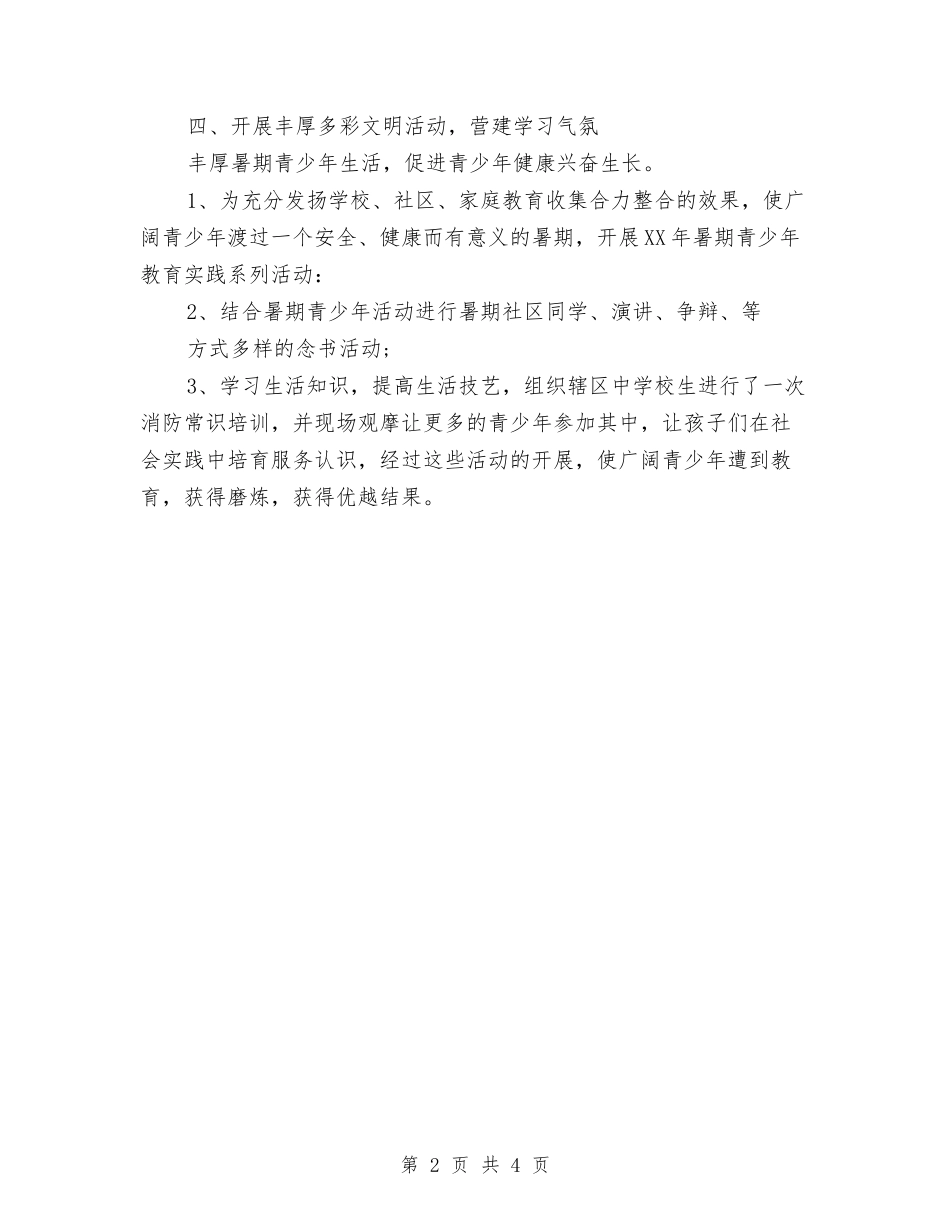 四、开展丰厚多彩文明活动，营建学习气氛

丰厚暑期青少年生活，促进青少年健康兴奋生长。

1、为充分发扬学校、社区、家庭教育收集合力整合的效果，使广阔青少年渡过一个安全、健康而有意义的暑期，开展XX年暑期青少年教育实践系列活动：

2、结合暑期青少年活动进行暑期社区同学、演讲、争辩、等

方式多样的念书活动；

3、学习生活知识，提高生活技艺，组织辖区中学校生进行了一次消防常识培训，并现场观摩让更多的青少年参加其中，让孩子们在社会实践中培育服务认识，经过这些活动的开展，使广阔青少年遭到教育，获得磨炼，获得优越结果。

第 2 页 共 4 页